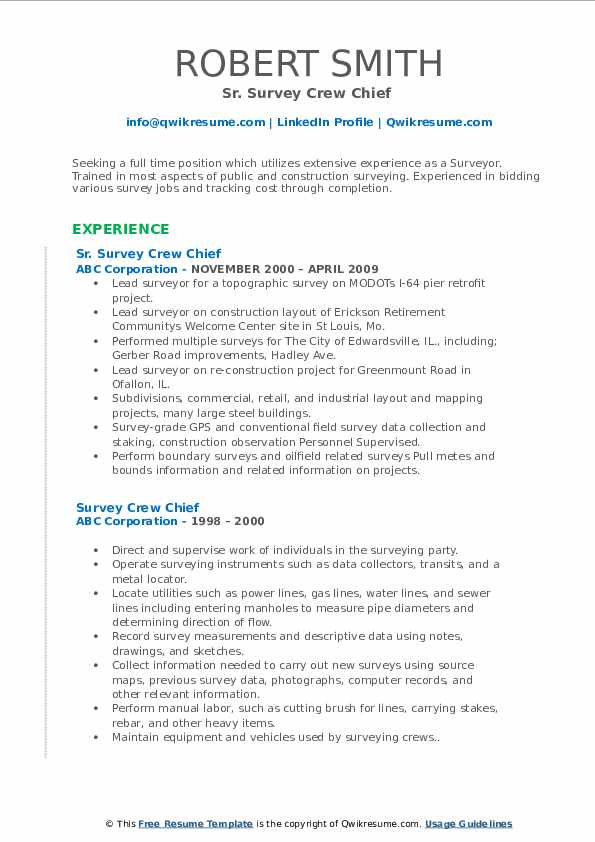 ROBERT SMITH
Sr. Survey Crew Chief

info@qwikresume.com | LinkedIn Profile | Qwikresume.com

Seeking a full time position which utilizes extensive experience as a Surveyor. Trained in most aspects of public and construction surveying. Experienced in bidding various survey jobs and tracking cost through completion.

EXPERIENCE

Sr. Survey Crew Chief
ABC Corporation - NOVEMBER 2000 – APRIL 2009

- Lead surveyor for a topographic survey on MODOTs I-64 pier retrofit project.
- Lead surveyor on construction layout of Erickson Retirement Communitys Welcome Center site in St Louis, Mo.
- Performed multiple surveys for The City of Edwardsville, IL., including; Gerber Road improvements, Hadley Ave.
- Lead surveyor on re-construction project for Greenmount Road in Ofallon, IL.
- Subdivisions, commercial, retail, and industrial layout and mapping projects, many large steel buildings.
- Survey-grade GPS and conventional field survey data collection and staking, construction observation Personnel Supervised.
- Perform boundary surveys and oilfield related surveys Pull metes and bounds information and related information on projects.

Survey Crew Chief
ABC Corporation - 1998 – 2000

- Direct and supervise work of individuals in the surveying party.
- Operate surveying instruments such as data collectors, transits, and a metal locator.
- Locate utilities such as power lines, gas lines, water lines, and sewer lines including entering manholes to measure pipe diameters and determining direction of flow.
- Record survey measurements and descriptive data using notes, drawings, and sketches.
- Collect information needed to carry out new surveys using source maps, previous survey data, photographs, computer records, and other relevant information.
- Perform manual labor, such as cutting brush for lines, carrying stakes, rebar, and other heavy items.
- Maintain equipment and vehicles used by surveying crews..

© This Free Resume Template is the copyright of Qwikresume.com. Usage Guidelines